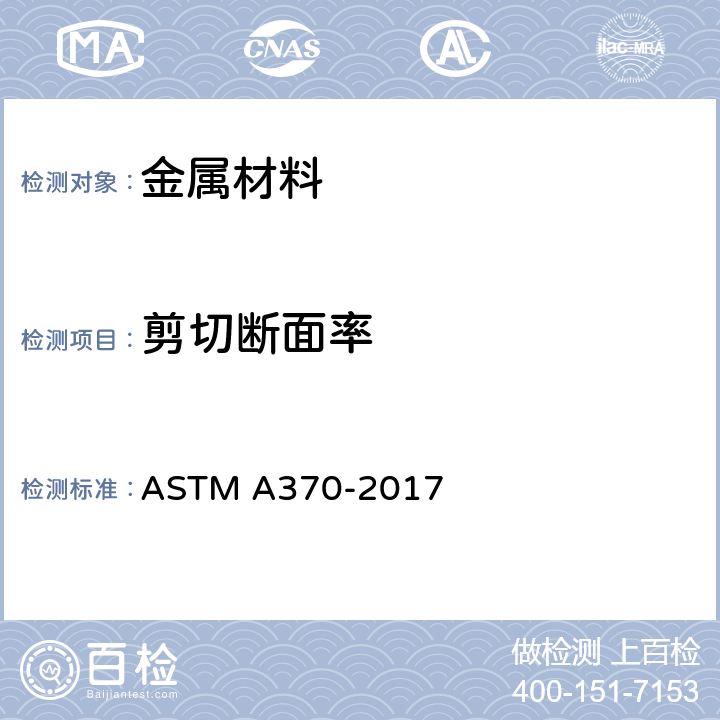 MA CNAS AL ilac-MRA

检测对象： 金属材料

检测项目： 剪切断面率

检测标准： ASTM A370-2017

百检
Baijiantest.com

做检测 上百检
400-151-7153